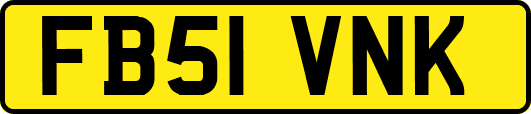 FB51 VNK